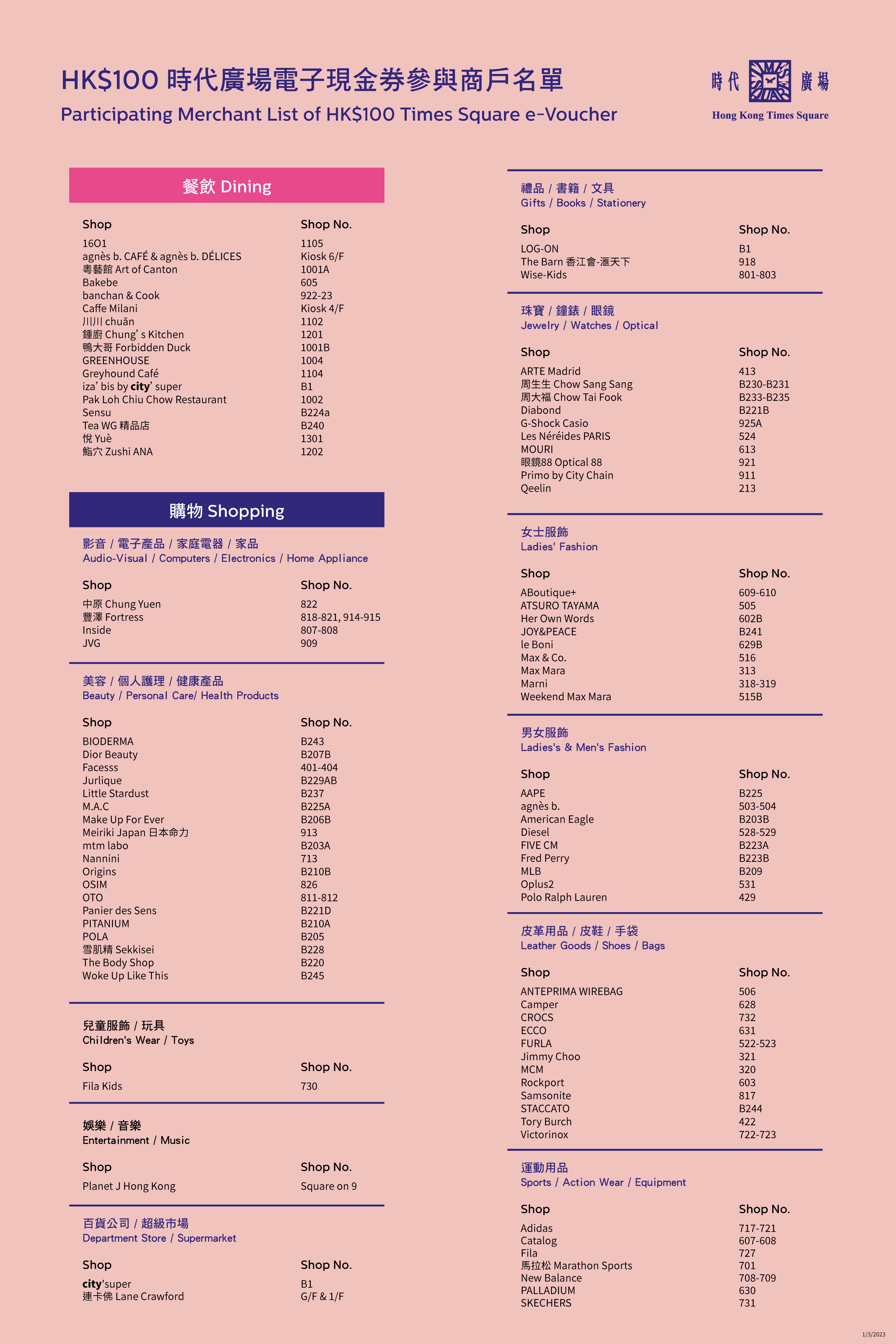 HK$100 時代廣場電子現金券參與商戶名單
Participating Merchant List of HK$100 Times Square e-Voucher

時代 廣場
Hong Kong Times Square

餐飲 Dining

| Shop | Shop No. |
|---|---|
| 16O1 | 1105 |
| agnès b. CAFÉ & agnès b. DÉLICES | Kiosk 6/F |
| 粵藝館 Art of Canton | 1001A |
| Bakebe | 605 |
| banchan & Cook | 922-23 |
| Caffe Milani | Kiosk 4/F |
| 川川 chuān | 1102 |
| 鍾廚 Chung' s Kitchen | 1201 |
| 鴨大哥 Forbidden Duck | 1001B |
| GREENHOUSE | 1004 |
| Greyhound Café | 1104 |
| iza' bis by city' super | B1 |
| Pak Loh Chiu Chow Restaurant | 1002 |
| Sensu | B224a |
| Tea WG 精品店 | B240 |
| 悅 Yuè | 1301 |
| 鮨穴 Zushi ANA | 1202 |

購物 Shopping

影音 / 電子產品 / 家庭電器 / 家品
Audio-Visual / Computers / Electronics / Home Appliance

| Shop | Shop No. |
|---|---|
| 中原 Chung Yuen | 822 |
| 豐澤 Fortress | 818-821, 914-915 |
| Inside | 807-808 |
| JVG | 909 |

美容 / 個人護理 / 健康產品
Beauty / Personal Care/ Health Products

| Shop | Shop No. |
|---|---|
| BIODERMA | B243 |
| Dior Beauty | B207B |
| Facesss | 401-404 |
| Jurlique | B229AB |
| Little Stardust | B237 |
| M.A.C | B225A |
| Make Up For Ever | B206B |
| Meiriki Japan 日本命力 | 913 |
| mtm labo | B203A |
| Nannini | 713 |
| Origins | B210B |
| OSIM | 826 |
| OTO | 811-812 |
| Panier des Sens | B221D |
| PITANIUM | B210A |
| POLA | B205 |
| 雪肌精 Sekkisei | B228 |
| The Body Shop | B220 |
| Woke Up Like This | B245 |

兒童服飾 / 玩具
Children's Wear / Toys

| Shop | Shop No. |
|---|---|
| Fila Kids | 730 |

娛樂 / 音樂
Entertainment / Music

| Shop | Shop No. |
|---|---|
| Planet J Hong Kong | Square on 9 |

百貨公司 / 超級市場
Department Store / Supermarket

| Shop | Shop No. |
|---|---|
| city'super | B1 |
| 連卡佛 Lane Crawford | G/F & 1/F |

禮品 / 書籍 / 文具
Gifts / Books / Stationery

| Shop | Shop No. |
|---|---|
| LOG-ON | B1 |
| The Barn 香江會-滙天下 | 918 |
| Wise-Kids | 801-803 |

珠寶 / 鐘錶 / 眼鏡
Jewelry / Watches / Optical

| Shop | Shop No. |
|---|---|
| ARTE Madrid | 413 |
| 周生生 Chow Sang Sang | B230-B231 |
| 周大福 Chow Tai Fook | B233-B235 |
| Diabond | B221B |
| G-Shock Casio | 925A |
| Les Néréides PARIS | 524 |
| MOURI | 613 |
| 眼鏡88 Optical 88 | 921 |
| Primo by City Chain | 911 |
| Qeelin | 213 |

女士服飾
Ladies' Fashion

| Shop | Shop No. |
|---|---|
| ABoutique+ | 609-610 |
| ATSURO TAYAMA | 505 |
| Her Own Words | 602B |
| JOY&PEACE | B241 |
| le Boni | 629B |
| Max & Co. | 516 |
| Max Mara | 313 |
| Marni | 318-319 |
| Weekend Max Mara | 515B |

男女服飾
Ladies's & Men's Fashion

| Shop | Shop No. |
|---|---|
| AAPE | B225 |
| agnès b. | 503-504 |
| American Eagle | B203B |
| Diesel | 528-529 |
| FIVE CM | B223A |
| Fred Perry | B223B |
| MLB | B209 |
| Oplus2 | 531 |
| Polo Ralph Lauren | 429 |

皮革用品 / 皮鞋 / 手袋
Leather Goods / Shoes / Bags

| Shop | Shop No. |
|---|---|
| ANTEPRIMA WIREBAG | 506 |
| Camper | 628 |
| CROCS | 732 |
| ECCO | 631 |
| FURLA | 522-523 |
| Jimmy Choo | 321 |
| MCM | 320 |
| Rockport | 603 |
| Samsonite | 817 |
| STACCATO | B244 |
| Tory Burch | 422 |
| Victorinox | 722-723 |

運動用品
Sports / Action Wear / Equipment

| Shop | Shop No. |
|---|---|
| Adidas | 717-721 |
| Catalog | 607-608 |
| Fila | 727 |
| 馬拉松 Marathon Sports | 701 |
| New Balance | 708-709 |
| PALLADIUM | 630 |
| SKECHERS | 731 |

1/3/2023